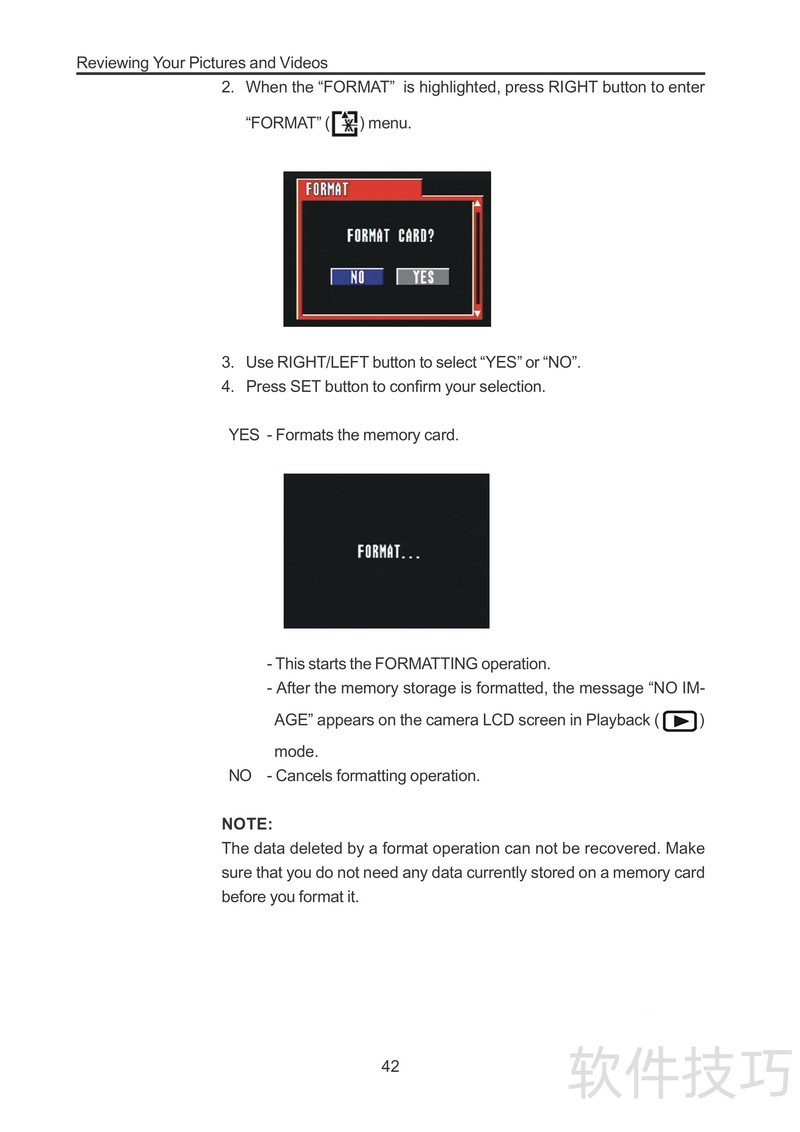 Reviewing Your Pictures and Videos

2. When the “FORMAT” is highlighted, press RIGHT button to enter “FORMAT” ( ) menu.

FORMAT

FORMAT CARD?

NO YES

3. Use RIGHT/LEFT button to select “YES” or “NO”.
4. Press SET button to confirm your selection.

YES - Formats the memory card.

FORMAT...

- This starts the FORMATTING operation.
- After the memory storage is formatted, the message “NO IMAGE” appears on the camera LCD screen in Playback ( ) mode.

NO - Cancels formatting operation.

NOTE:
The data deleted by a format operation can not be recovered. Make sure that you do not need any data currently stored on a memory card before you format it.

42

软件技巧